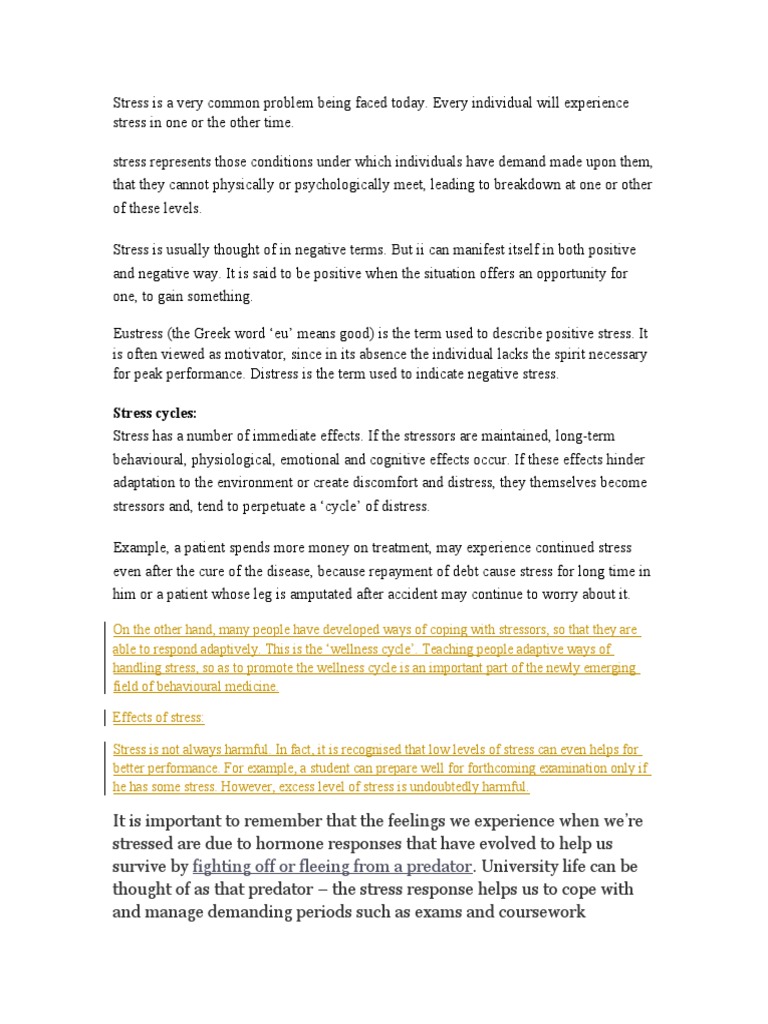 Stress is a very common problem being faced today. Every individual will experience stress in one or the other time.

stress represents those conditions under which individuals have demand made upon them, that they cannot physically or psychologically meet, leading to breakdown at one or other of these levels.

Stress is usually thought of in negative terms. But ii can manifest itself in both positive and negative way. It is said to be positive when the situation offers an opportunity for one, to gain something.

Eustress (the Greek word 'eu' means good) is the term used to describe positive stress. It is often viewed as motivator, since in its absence the individual lacks the spirit necessary for peak performance. Distress is the term used to indicate negative stress.

Stress cycles:
Stress has a number of immediate effects. If the stressors are maintained, long-term behavioural, physiological, emotional and cognitive effects occur. If these effects hinder adaptation to the environment or create discomfort and distress, they themselves become stressors and, tend to perpetuate a 'cycle' of distress.

Example, a patient spends more money on treatment, may experience continued stress even after the cure of the disease, because repayment of debt cause stress for long time in him or a patient whose leg is amputated after accident may continue to worry about it.

On the other hand, many people have developed ways of coping with stressors, so that they are able to respond adaptively. This is the 'wellness cycle'. Teaching people adaptive ways of handling stress, so as to promote the wellness cycle is an important part of the newly emerging field of behavioural medicine.

Effects of stress:

Stress is not always harmful. In fact, it is recognised that low levels of stress can even helps for better performance. For example, a student can prepare well for forthcoming examination only if he has some stress. However, excess level of stress is undoubtedly harmful.

It is important to remember that the feelings we experience when we're stressed are due to hormone responses that have evolved to help us survive by fighting off or fleeing from a predator. University life can be thought of as that predator – the stress response helps us to cope with and manage demanding periods such as exams and coursework